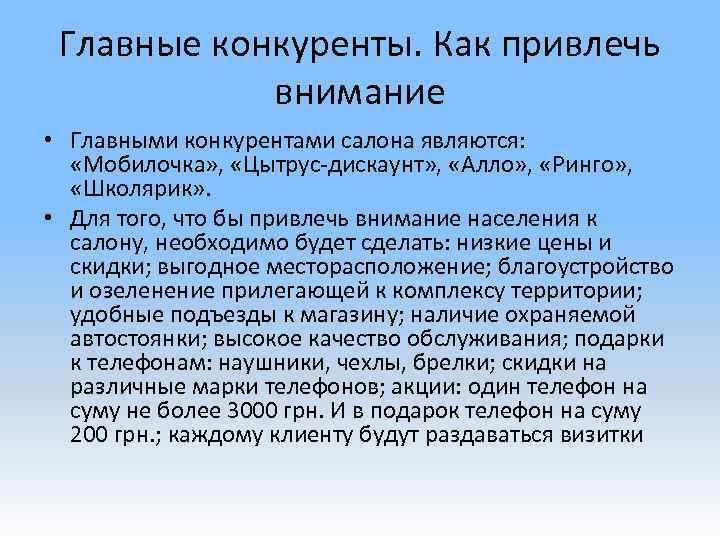 Главные конкуренты. Как привлечь внимание

• Главными конкурентами салона являются: «Мобилочка», «Цытрус-дискаунт», «Алло», «Ринго», «Школярик».

• Для того, что бы привлечь внимание населения к салону, необходимо будет сделать: низкие цены и скидки; выгодное месторасположение; благоустройство и озеленение прилегающей к комплексу территории; удобные подъезды к магазину; наличие охраняемой автостоянки; высокое качество обслуживания; подарки к телефонам: наушники, чехлы, брелки; скидки на различные марки телефонов; акции: один телефон на суму не более 3000 грн. И в подарок телефон на суму 200 грн.; каждому клиенту будут раздаваться визитки